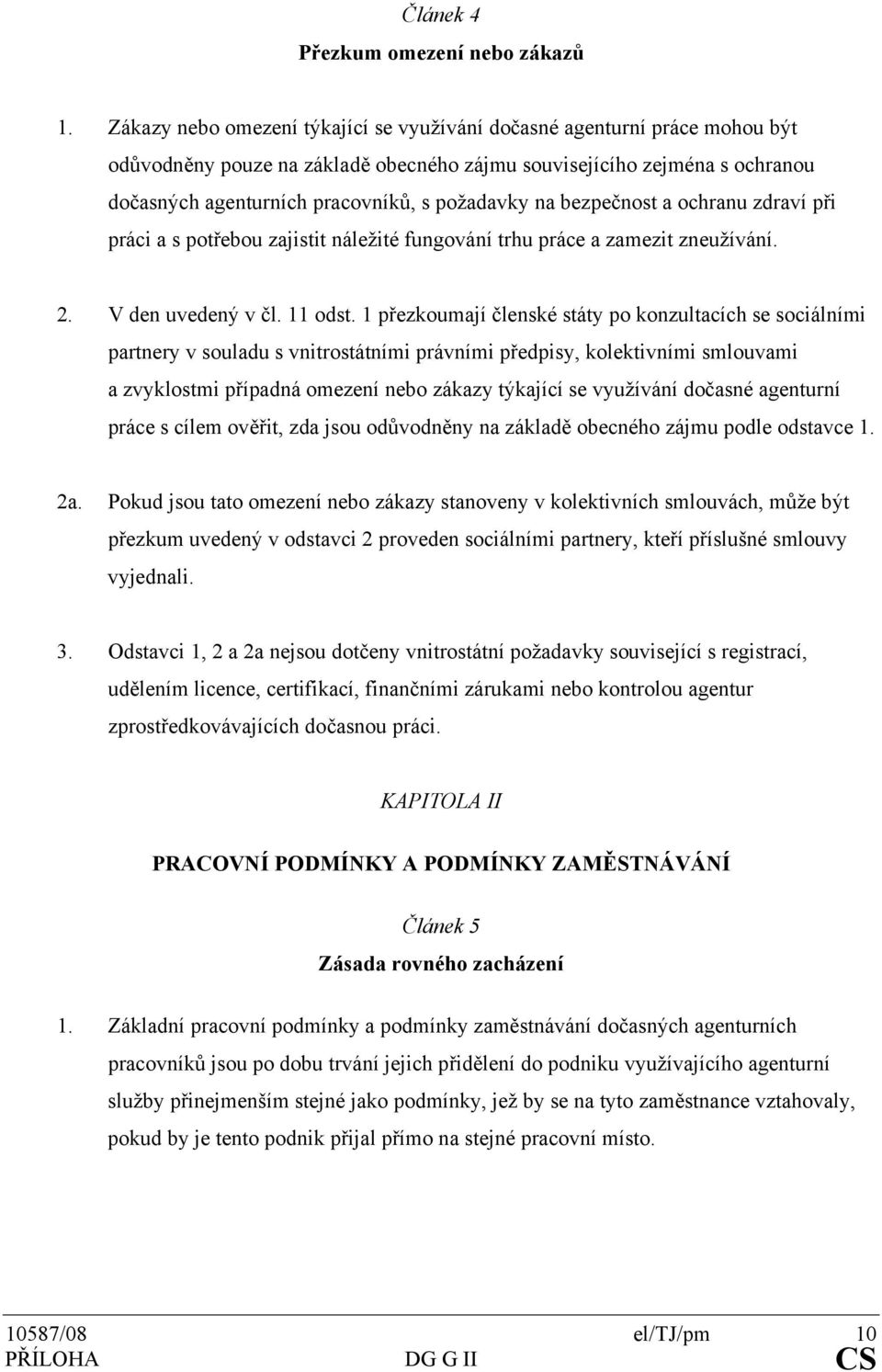 Článek 4
Přezkum omezení nebo zákazů

1. Zákazy nebo omezení týkající se využívání dočasné agenturní práce mohou být odůvodněny pouze na základě obecného zájmu souvisejícího zejména s ochranou dočasných agenturních pracovníků, s požadavky na bezpečnost a ochranu zdraví při práci a s potřebou zajistit náležité fungování trhu práce a zamezit zneužívání.

2. V den uvedený v čl. 11 odst. 1 přezkoumají členské státy po konzultacích se sociálními partnery v souladu s vnitrostátními právními předpisy, kolektivními smlouvami a zvyklostmi případná omezení nebo zákazy týkající se využívání dočasné agenturní práce s cílem ověřit, zda jsou odůvodněny na základě obecného zájmu podle odstavce 1.

2a. Pokud jsou tato omezení nebo zákazy stanoveny v kolektivních smlouvách, může být přezkum uvedený v odstavci 2 proveden sociálními partnery, kteří příslušné smlouvy vyjednali.

3. Odstavci 1, 2 a 2a nejsou dotčeny vnitrostátní požadavky související s registrací, udělením licence, certifikací, finančními zárukami nebo kontrolou agentur zprostředkovávajících dočasnou práci.

KAPITOLA II

PRACOVNÍ PODMÍNKY A PODMÍNKY ZAMĚSTNÁVÁNÍ

Článek 5
Zásada rovného zacházení

1. Základní pracovní podmínky a podmínky zaměstnávání dočasných agenturních pracovníků jsou po dobu trvání jejich přidělení do podniku využívajícího agenturní služby přinejmenším stejné jako podmínky, jež by se na tyto zaměstnance vztahovaly, pokud by je tento podnik přijal přímo na stejné pracovní místo.

10587/08 el/TJ/pm 10
PŘÍLOHA DG G II CS